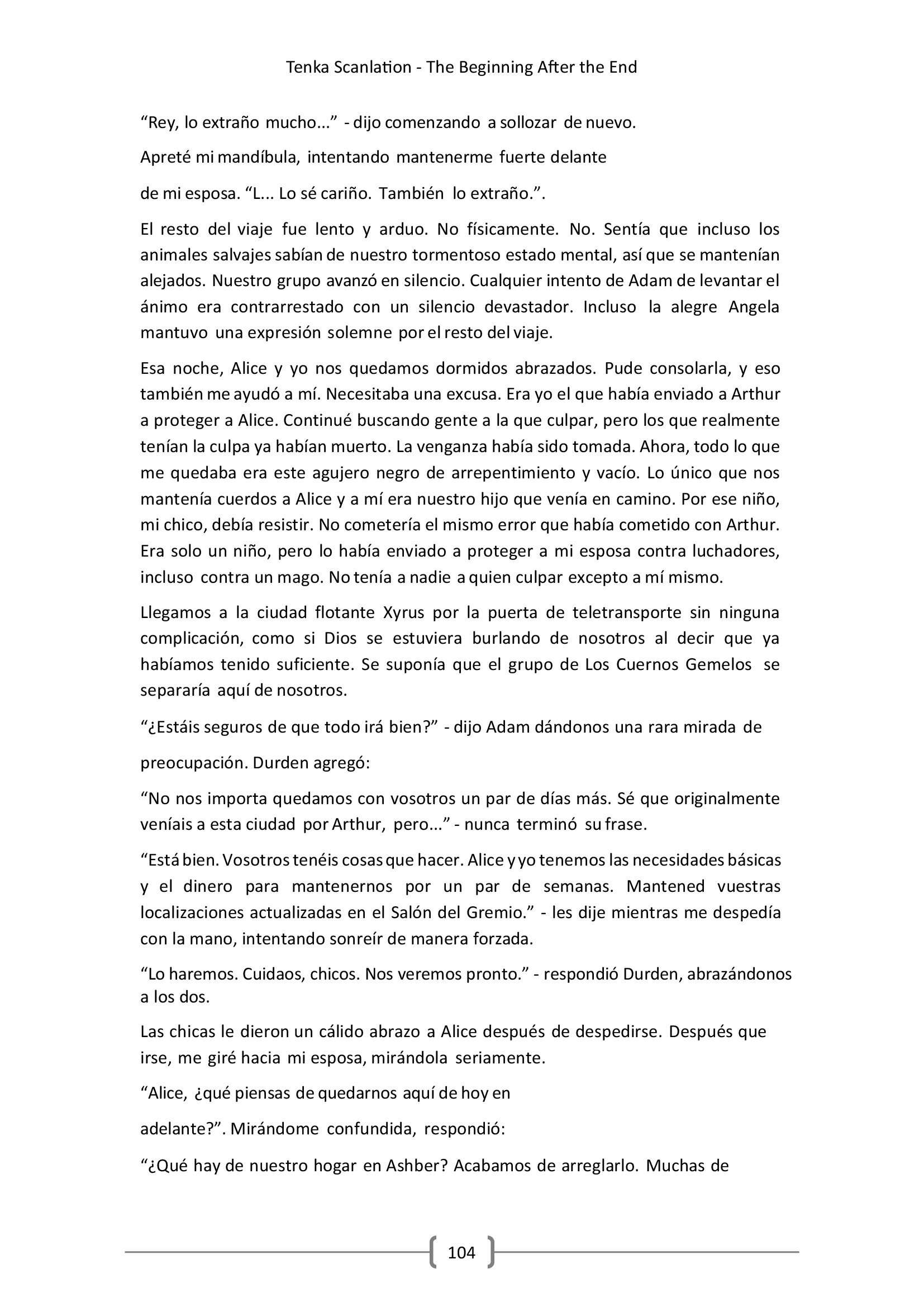 Tenka Scanlation - The Beginning After the End

“Rey, lo extraño mucho...” - dijo comenzando a sollozar de nuevo.

Apreté mi mandíbula, intentando mantenerme fuerte delante

de mi esposa. “L... Lo sé cariño. También lo extraño.”.

El resto del viaje fue lento y arduo. No físicamente. No. Sentía que incluso los animales salvajes sabían de nuestro tormentoso estado mental, así que se mantenían alejados. Nuestro grupo avanzó en silencio. Cualquier intento de Adam de levantar el ánimo era contrarrestado con un silencio devastador. Incluso la alegre Angela mantuvo una expresión solemne por el resto del viaje.

Esa noche, Alice y yo nos quedamos dormidos abrazados. Pude consolarla, y eso también me ayudó a mí. Necesitaba una excusa. Era yo el que había enviado a Arthur a proteger a Alice. Continué buscando gente a la que culpar, pero los que realmente tenían la culpa ya habían muerto. La venganza había sido tomada. Ahora, todo lo que me quedaba era este agujero negro de arrepentimiento y vacío. Lo único que nos mantenía cuerdos a Alice y a mí era nuestro hijo que venía en camino. Por ese niño, mi chico, debía resistir. No cometería el mismo error que había cometido con Arthur. Era solo un niño, pero lo había enviado a proteger a mi esposa contra luchadores, incluso contra un mago. No tenía a nadie a quien culpar excepto a mí mismo.

Llegamos a la ciudad flotante Xyrus por la puerta de teletransporte sin ninguna complicación, como si Dios se estuviera burlando de nosotros al decir que ya habíamos tenido suficiente. Se suponía que el grupo de Los Cuernos Gemelos se separaría aquí de nosotros.

“¿Estáis seguros de que todo irá bien?” - dijo Adam dándonos una rara mirada de

preocupación. Durden agregó:

“No nos importa quedamos con vosotros un par de días más. Sé que originalmente veníais a esta ciudad por Arthur, pero...” - nunca terminó su frase.

“Está bien. Vosotros tenéis cosas que hacer. Alice y yo tenemos las necesidades básicas y el dinero para mantenernos por un par de semanas. Mantened vuestras localizaciones actualizadas en el Salón del Gremio.” - les dije mientras me despedía con la mano, intentando sonreír de manera forzada.

“Lo haremos. Cuidaos, chicos. Nos veremos pronto.” - respondió Durden, abrazándonos a los dos.

Las chicas le dieron un cálido abrazo a Alice después de despedirse. Después que irse, me giré hacia mi esposa, mirándola seriamente.

“Alice, ¿qué piensas de quedarnos aquí de hoy en

adelante?”. Mirándome confundida, respondió:

“¿Qué hay de nuestro hogar en Ashber? Acabamos de arreglarlo. Muchas de

104